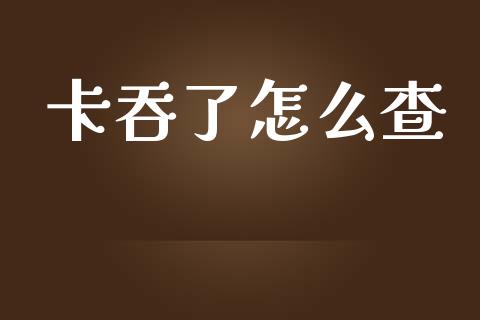 卡吞了怎么查